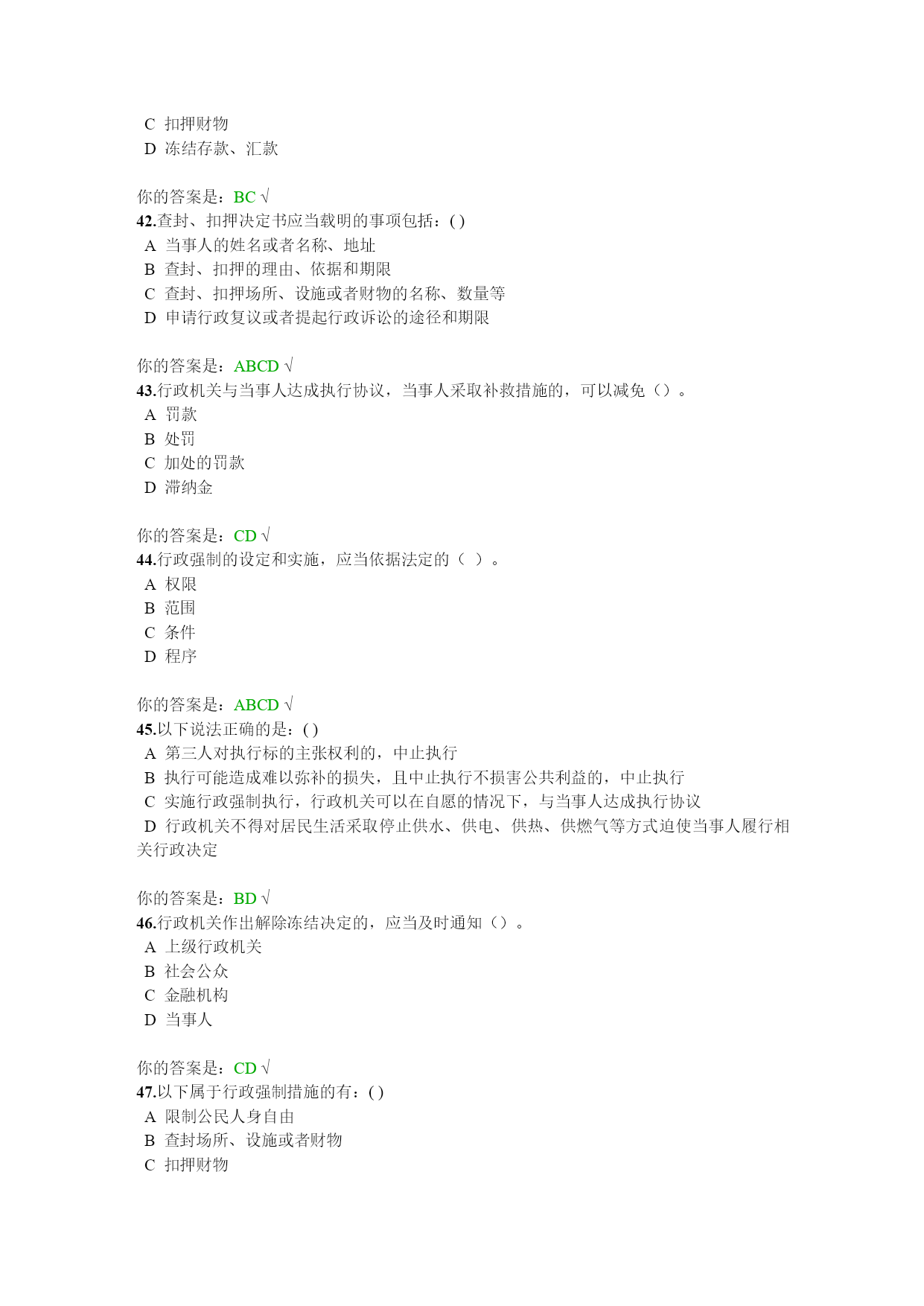 C 扣押财物
D 冻结存款、汇款

你的答案是：BC √
42.查封、扣押决定书应当载明的事项包括：( )
A 当事人的姓名或者名称、地址
B 查封、扣押的理由、依据和期限
C 查封、扣押场所、设施或者财物的名称、数量等
D 申请行政复议或者提起行政诉讼的途径和期限

你的答案是：ABCD √
43.行政机关与当事人达成执行协议，当事人采取补救措施的，可以减免（）。
A 罚款
B 处罚
C 加处的罚款
D 滞纳金

你的答案是：CD √
44.行政强制的设定和实施，应当依据法定的（ ）。
A 权限
B 范围
C 条件
D 程序

你的答案是：ABCD √
45.以下说法正确的是：( )
A 第三人对执行标的主张权利的，中止执行
B 执行可能造成难以弥补的损失，且中止执行不损害公共利益的，中止执行
C 实施行政强制执行，行政机关可以在自愿的情况下，与当事人达成执行协议
D 行政机关不得对居民生活采取停止供水、供电、供热、供燃气等方式迫使当事人履行相关行政决定

你的答案是：BD √
46.行政机关作出解除冻结决定的，应当及时通知（）。
A 上级行政机关
B 社会公众
C 金融机构
D 当事人

你的答案是：CD √
47.以下属于行政强制措施的有：( )
A 限制公民人身自由
B 查封场所、设施或者财物
C 扣押财物